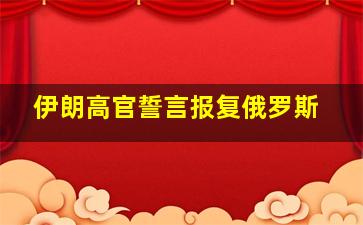 伊朗高官誓言报复俄罗斯